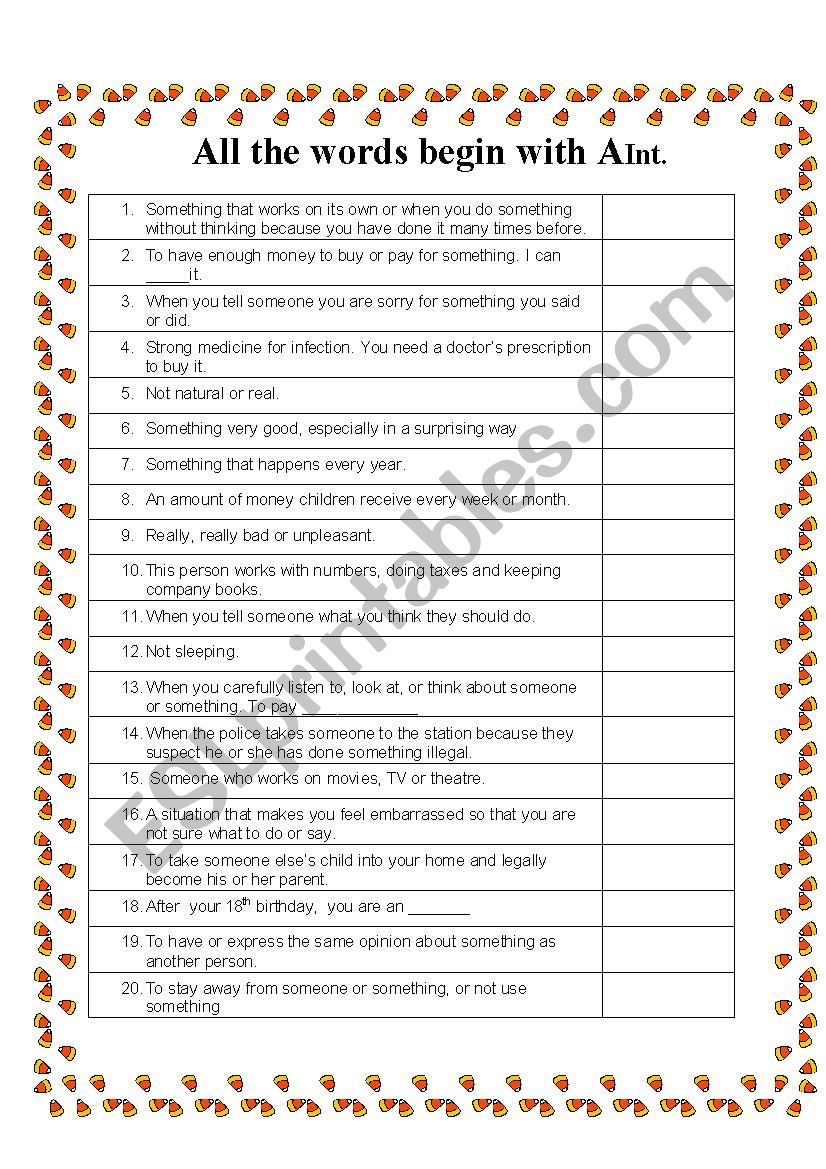 All the words begin with AInt.

| | |
|---|---|
| 1. Something that works on its own or when you do something without thinking because you have done it many times before. | |
| 2. To have enough money to buy or pay for something. I can _____it. | |
| 3. When you tell someone you are sorry for something you said or did. | |
| 4. Strong medicine for infection. You need a doctor's prescription to buy it. | |
| 5. Not natural or real. | |
| 6. Something very good, especially in a surprising way | |
| 7. Something that happens every year. | |
| 8. An amount of money children receive every week or month. | |
| 9. Really, really bad or unpleasant. | |
| 10. This person works with numbers, doing taxes and keeping company books. | |
| 11. When you tell someone what you think they should do. | |
| 12. Not sleeping. | |
| 13. When you carefully listen to, look at, or think about someone or something. To pay _____________ | |
| 14. When the police takes someone to the station because they suspect he or she has done something illegal. | |
| 15. Someone who works on movies, TV or theatre. | |
| 16. A situation that makes you feel embarrassed so that you are not sure what to do or say. | |
| 17. To take someone else's child into your home and legally become his or her parent. | |
| 18. After your 18$^{th}$ birthday, you are an _______ | |
| 19. To have or express the same opinion about something as another person. | |
| 20. To stay away from someone or something, or not use something | |

ESLprintables.com